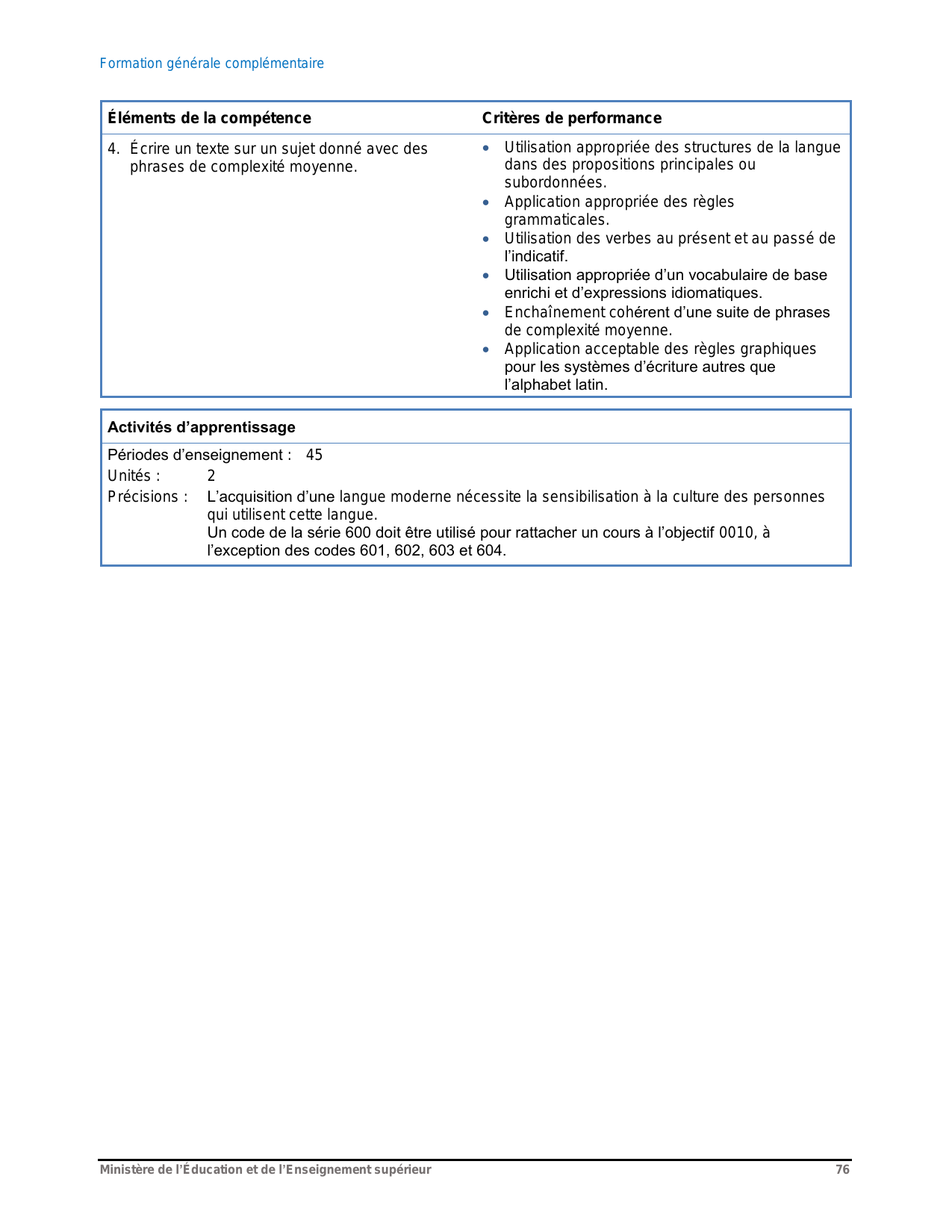 Formation générale complémentaire

| Éléments de la compétence | Critères de performance |
|---|---|
| 4. Écrire un texte sur un sujet donné avec des phrases de complexité moyenne. | • Utilisation appropriée des structures de la langue dans des propositions principales ou subordonnées. • Application appropriée des règles grammaticales. • Utilisation des verbes au présent et au passé de l'indicatif. • Utilisation appropriée d'un vocabulaire de base enrichi et d'expressions idiomatiques. • Enchaînement cohérent d'une suite de phrases de complexité moyenne. • Application acceptable des règles graphiques pour les systèmes d'écriture autres que l'alphabet latin. |

Activités d'apprentissage

Périodes d'enseignement : 45
Unités : 2
Précisions : L'acquisition d'une langue moderne nécessite la sensibilisation à la culture des personnes qui utilisent cette langue.
Un code de la série 600 doit être utilisé pour rattacher un cours à l'objectif 0010, à l'exception des codes 601, 602, 603 et 604.

Ministère de l'Éducation et de l'Enseignement supérieur 76